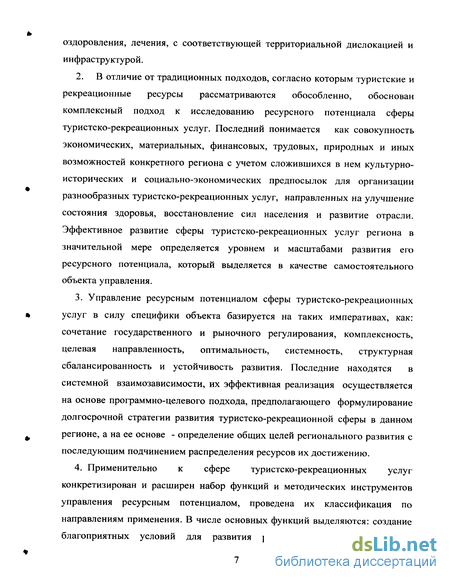 оздоровления, лечения, с соответствующей территориальной дислокацией и инфраструктурой.

2. В отличие от традиционных подходов, согласно которым туристские и рекреационные ресурсы рассматриваются обособленно, обоснован комплексный подход к исследованию ресурсного потенциала сферы туристско-рекреационных услуг. Последний понимается как совокупность экономических, материальных, финансовых, трудовых, природных и иных возможностей конкретного региона с учетом сложившихся в нем культурно-исторических и социально-экономических предпосылок для организации разнообразных туристско-рекреационных услуг, направленных на улучшение состояния здоровья, восстановление сил населения и развитие отрасли. Эффективное развитие сферы туристско-рекреационных услуг региона в значительной мере определяется уровнем и масштабами развития его ресурсного потенциала, который выделяется в качестве самостоятельного объекта управления.

3. Управление ресурсным потенциалом сферы туристско-рекреационных услуг в силу специфики объекта базируется на таких императивах, как: сочетание государственного и рыночного регулирования, комплексность, целевая направленность, оптимальность, системность, структурная сбалансированность и устойчивость развития. Последние находятся в системной взаимозависимости, их эффективная реализация осуществляется на основе программно-целевого подхода, предполагающего формулирование долгосрочной стратегии развития туристско-рекреационной сферы в данном регионе, а на ее основе - определение общих целей регионального развития с последующим подчинением распределения ресурсов их достижению.

4. Применительно к сфере туристско-рекреационных услуг конкретизирован и расширен набор функций и методических инструментов управления ресурсным потенциалом, проведена их классификация по направлениям применения. В числе основных функций выделяются: создание благоприятных условий для развития

7

dsLib.net
библиотека диссертаций